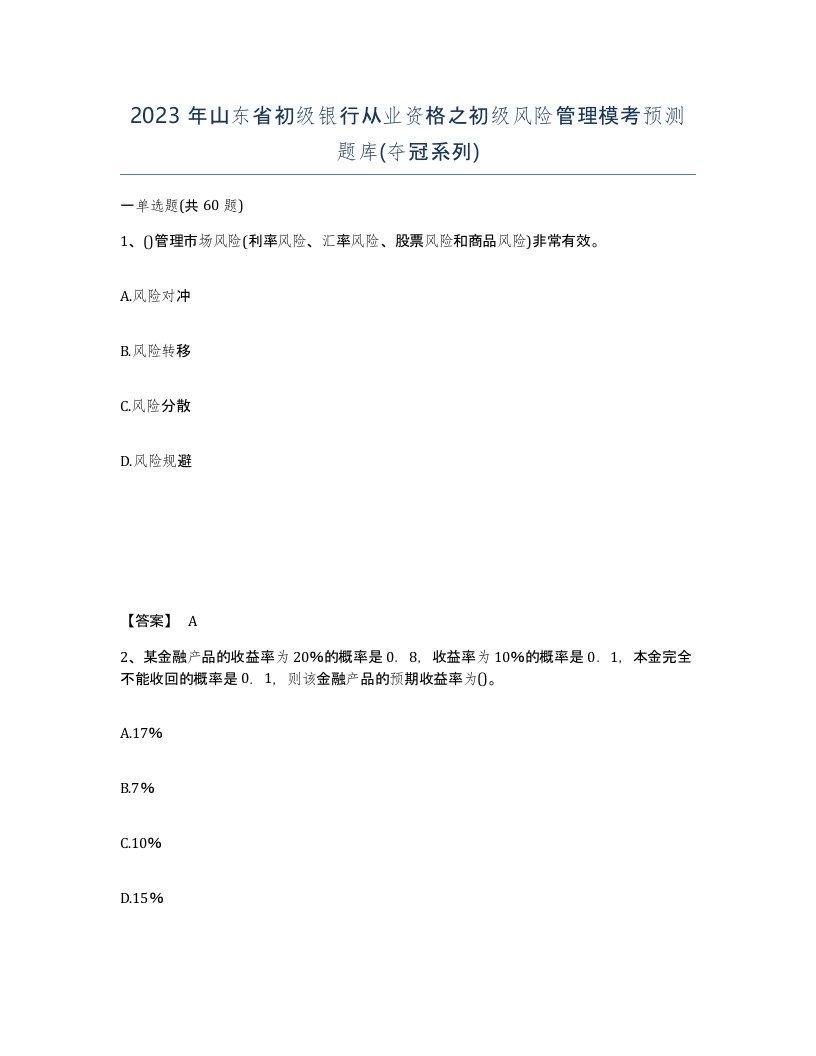 2023 年山东省初级银行从业资格之初级风险管理模考预测题库(夺冠系列)

一单选题(共 60 题)

1、()管理市场风险(利率风险、汇率风险、股票风险和商品风险)非常有效。

A.风险对冲

B.风险转移

C.风险分散

D.风险规避

【答案】 A

2、某金融产品的收益率为 20%的概率是 0．8，收益率为 10%的概率是 0．1，本金完全不能收回的概率是 0．1，则该金融产品的预期收益率为()。

A.17%

B.7%

C.10%

D.15%